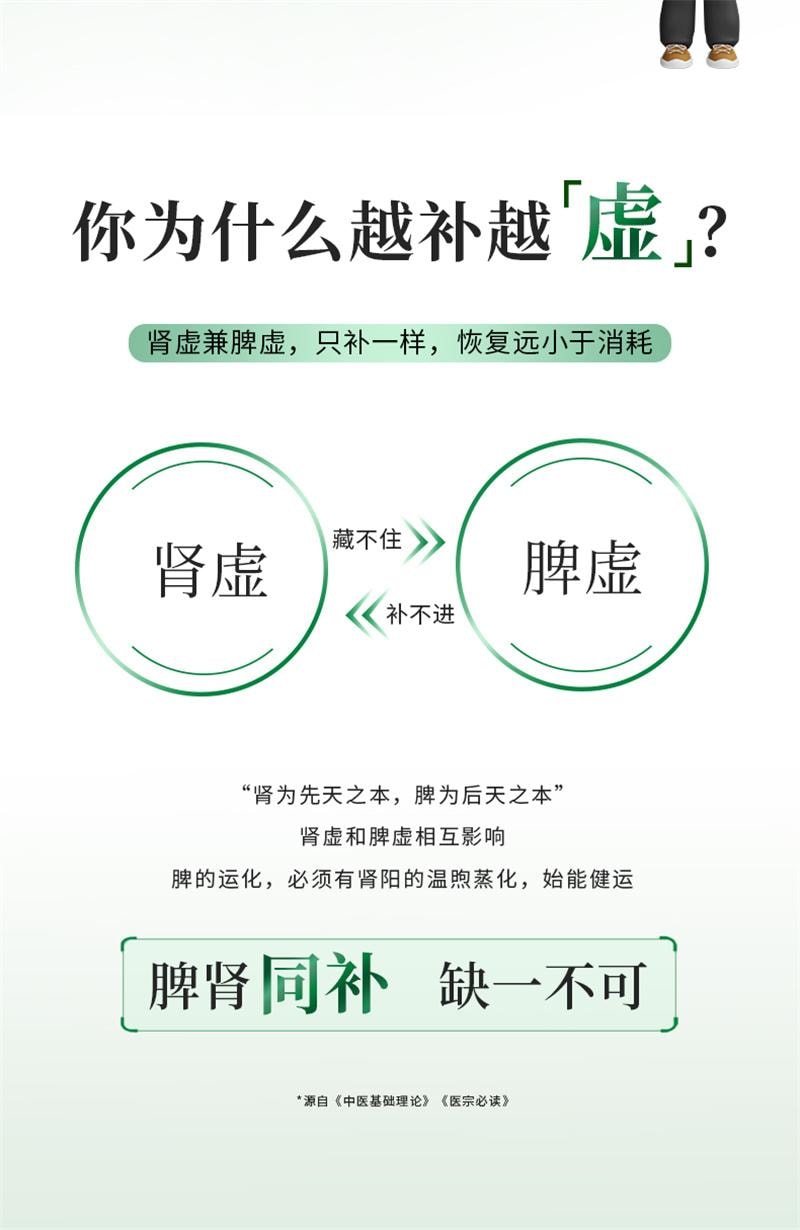 你为什么越补越「虚」?

肾虚兼脾虚，只补一样，恢复远小于消耗

肾虚

藏不住

补不进

脾虚

“肾为先天之本，脾为后天之本”
肾虚和脾虚相互影响
脾的运化，必须有肾阳的温煦蒸化，始能健运

脾肾同补 缺一不可

*源自《中医基础理论》《医宗必读》